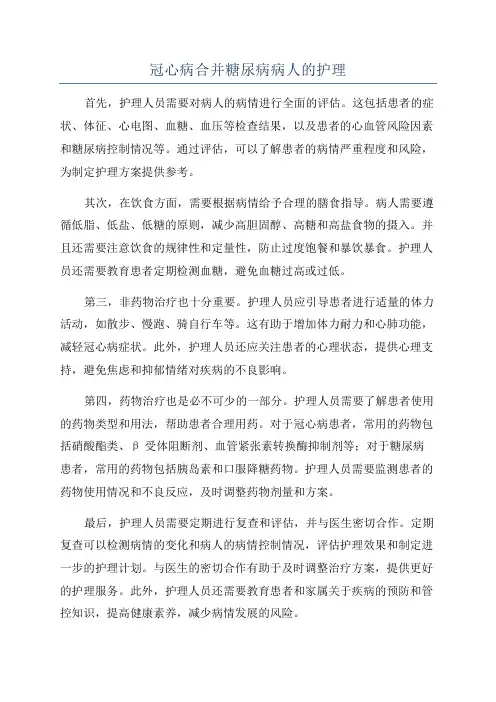 冠心病合并糖尿病病人的护理

首先，护理人员需要对病人的病情进行全面的评估。这包括患者的症状、体征、心电图、血糖、血压等检查结果，以及患者的心血管风险因素和糖尿病控制情况等。通过评估，可以了解患者的病情严重程度和风险，为制定护理方案提供参考。

其次，在饮食方面，需要根据病情给予合理的膳食指导。病人需要遵循低脂、低盐、低糖的原则，减少高胆固醇、高糖和高盐食物的摄入。并且还需要注意饮食的规律性和定量性，防止过度饱餐和暴饮暴食。护理人员还需要教育患者定期检测血糖，避免血糖过高或过低。

第三，非药物治疗也十分重要。护理人员应引导患者进行适量的体力活动，如散步、慢跑、骑自行车等。这有助于增加体力耐力和心肺功能，减轻冠心病症状。此外，护理人员还应关注患者的心理状态，提供心理支持，避免焦虑和抑郁情绪对疾病的不良影响。

第四，药物治疗也是必不可少的一部分。护理人员需要了解患者使用的药物类型和用法，帮助患者合理用药。对于冠心病患者，常用的药物包括硝酸酯类、β 受体阻断剂、血管紧张素转换酶抑制剂等；对于糖尿病患者，常用的药物包括胰岛素和口服降糖药物。护理人员需要监测患者的药物使用情况和不良反应，及时调整药物剂量和方案。

最后，护理人员需要定期进行复查和评估，并与医生密切合作。定期复查可以检测病情的变化和病人的病情控制情况，评估护理效果和制定进一步的护理计划。与医生的密切合作有助于及时调整治疗方案，提供更好的护理服务。此外，护理人员还需要教育患者和家属关于疾病的预防和管控知识，提高健康素养，减少病情发展的风险。